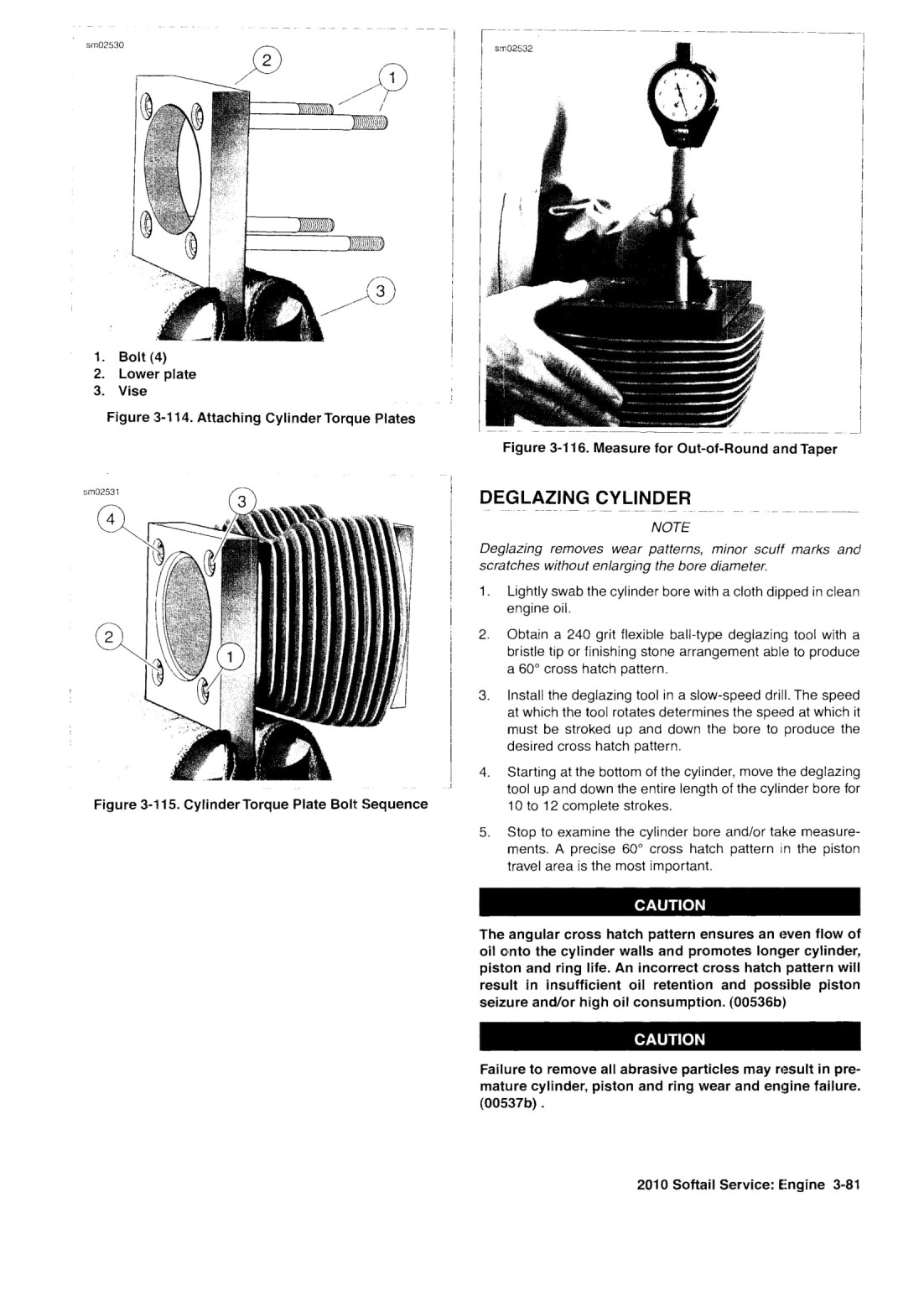 sm02530

2

1

3

1. Bolt (4)
2. Lower plate
3. Vise

Figure 3-114. Attaching Cylinder Torque Plates

sm02531

3

4

2

1

Figure 3-115. Cylinder Torque Plate Bolt Sequence

sm02532

Figure 3-116. Measure for Out-of-Round and Taper

DEGLAZING CYLINDER

NOTE

Deglazing removes wear patterns, minor scuff marks and scratches without enlarging the bore diameter.

1. Lightly swab the cylinder bore with a cloth dipped in clean engine oil.

2. Obtain a 240 grit flexible ball-type deglazing tool with a bristle tip or finishing stone arrangement able to produce a 60° cross hatch pattern.

3. Install the deglazing tool in a slow-speed drill. The speed at which the tool rotates determines the speed at which it must be stroked up and down the bore to produce the desired cross hatch pattern.

4. Starting at the bottom of the cylinder, move the deglazing tool up and down the entire length of the cylinder bore for 10 to 12 complete strokes.

5. Stop to examine the cylinder bore and/or take measurements. A precise 60° cross hatch pattern in the piston travel area is the most important.

CAUTION

The angular cross hatch pattern ensures an even flow of oil onto the cylinder walls and promotes longer cylinder, piston and ring life. An incorrect cross hatch pattern will result in insufficient oil retention and possible piston seizure and/or high oil consumption. (00536b)

CAUTION

Failure to remove all abrasive particles may result in premature cylinder, piston and ring wear and engine failure. (00537b) .

2010 Softail Service: Engine 3-81